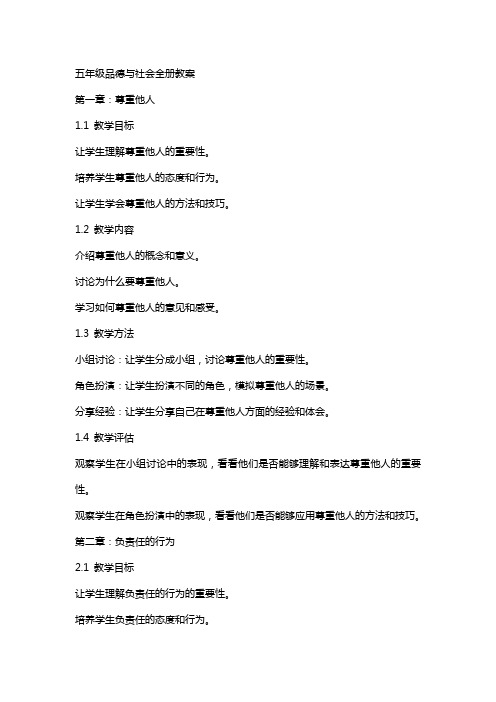 五年级品德与社会全册教案

第一章：尊重他人

1.1 教学目标

让学生理解尊重他人的重要性。

培养学生尊重他人的态度和行为。

让学生学会尊重他人的方法和技巧。

1.2 教学内容

介绍尊重他人的概念和意义。

讨论为什么要尊重他人。

学习如何尊重他人的意见和感受。

1.3 教学方法

小组讨论：让学生分成小组，讨论尊重他人的重要性。

角色扮演：让学生扮演不同的角色，模拟尊重他人的场景。

分享经验：让学生分享自己在尊重他人方面的经验和体会。

1.4 教学评估

观察学生在小组讨论中的表现，看看他们是否能够理解和表达尊重他人的重要性。

观察学生在角色扮演中的表现，看看他们是否能够应用尊重他人的方法和技巧。

第二章：负责任的行为

2.1 教学目标

让学生理解负责任的行为的重要性。

培养学生负责任的态度和行为。